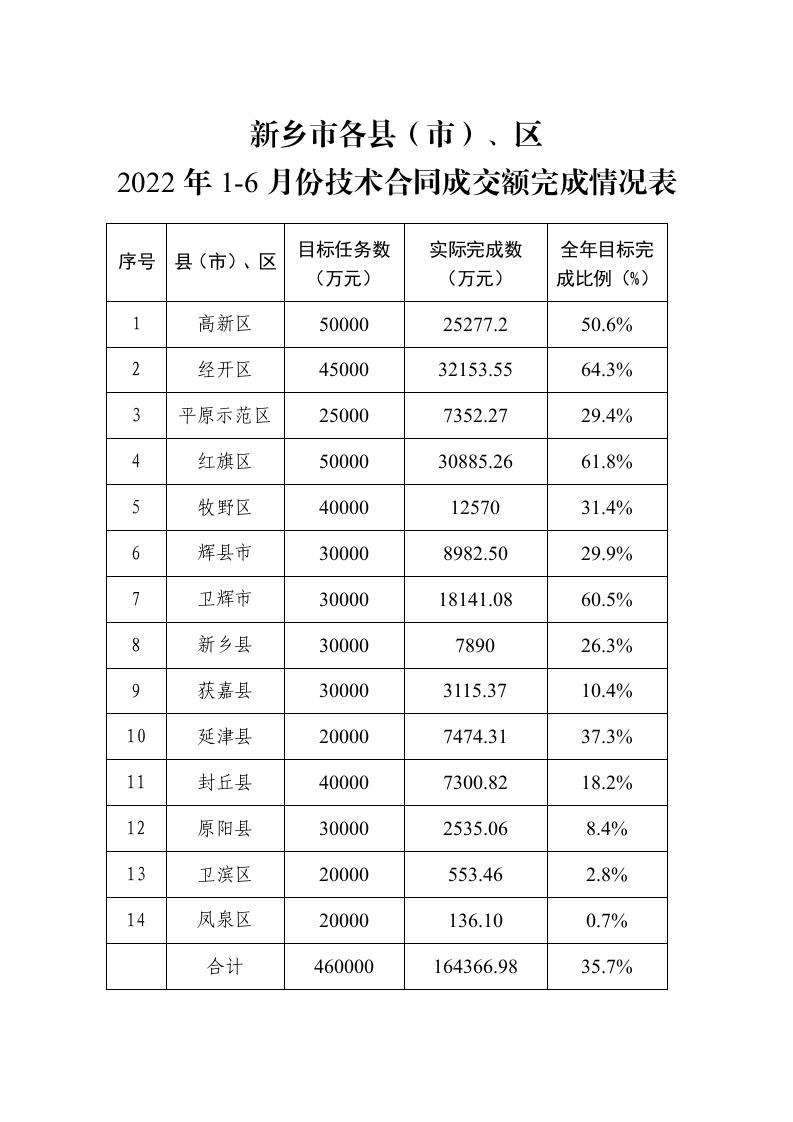 新乡市各县（市）、区
2022 年 1-6 月份技术合同成交额完成情况表

| 序号 | 县（市）、区 | 目标任务数（万元） | 实际完成数（万元） | 全年目标完成比例（%） |
|---|---|---|---|---|
| 1 | 高新区 | 50000 | 25277.2 | 50.6% |
| 2 | 经开区 | 45000 | 32153.55 | 64.3% |
| 3 | 平原示范区 | 25000 | 7352.27 | 29.4% |
| 4 | 红旗区 | 50000 | 30885.26 | 61.8% |
| 5 | 牧野区 | 40000 | 12570 | 31.4% |
| 6 | 辉县市 | 30000 | 8982.50 | 29.9% |
| 7 | 卫辉市 | 30000 | 18141.08 | 60.5% |
| 8 | 新乡县 | 30000 | 7890 | 26.3% |
| 9 | 获嘉县 | 30000 | 3115.37 | 10.4% |
| 10 | 延津县 | 20000 | 7474.31 | 37.3% |
| 11 | 封丘县 | 40000 | 7300.82 | 18.2% |
| 12 | 原阳县 | 30000 | 2535.06 | 8.4% |
| 13 | 卫滨区 | 20000 | 553.46 | 2.8% |
| 14 | 凤泉区 | 20000 | 136.10 | 0.7% |
|  | 合计 | 460000 | 164366.98 | 35.7% |